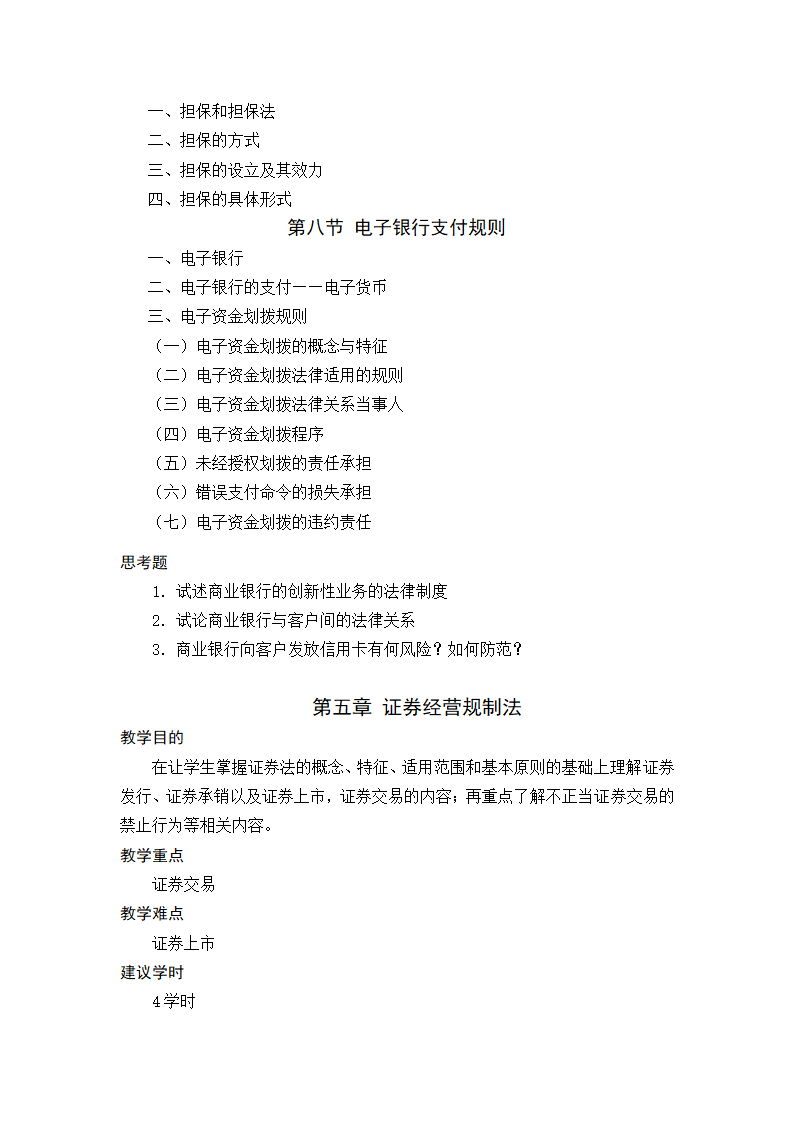 一、担保和担保法
二、担保的方式
三、担保的设立及其效力
四、担保的具体形式

第八节 电子银行支付规则

一、电子银行
二、电子银行的支付——电子货币
三、电子资金划拨规则
（一）电子资金划拨的概念与特征
（二）电子资金划拨法律适用的规则
（三）电子资金划拨法律关系当事人
（四）电子资金划拨程序
（五）未经授权划拨的责任承担
（六）错误支付命令的损失承担
（七）电子资金划拨的违约责任

思考题
1. 试述商业银行的创新性业务的法律制度
2. 试论商业银行与客户间的法律关系
3. 商业银行向客户发放信用卡有何风险？如何防范？

第五章 证券经营规制法

教学目的
在让学生掌握证券法的概念、特征、适用范围和基本原则的基础上理解证券发行、证券承销以及证券上市，证券交易的内容；再重点了解不正当证券交易的禁止行为等相关内容。

教学重点
证券交易

教学难点
证券上市

建议学时
4学时